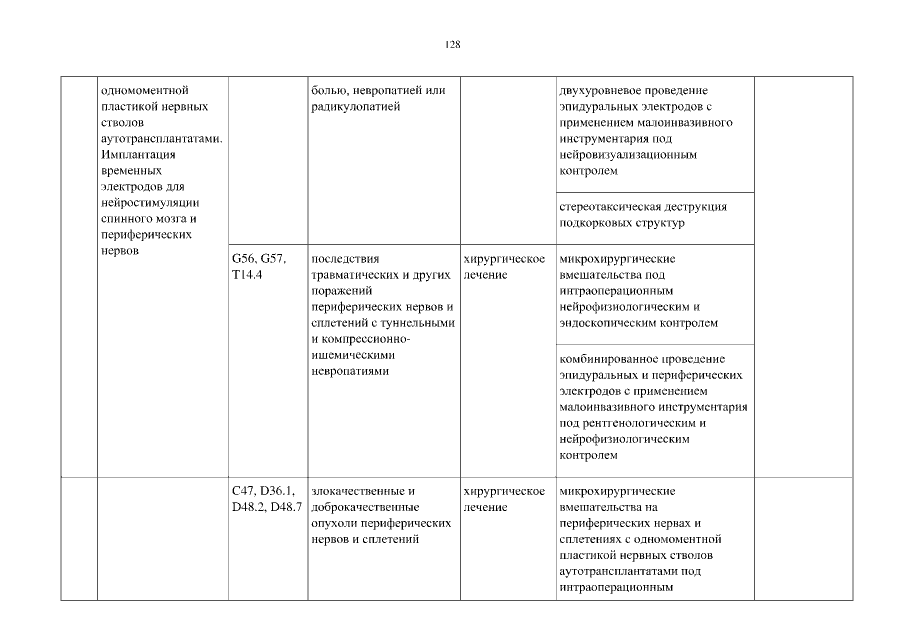 128

|  | одномоментной пластикой нервных стволов аутотрансплантатами. Имплантация временных электродов для нейростимуляции спинного мозга и периферических нервов |  | болью, невропатией или радикулопатией |  | двухуровневое проведение эпидуральных электродов с применением малоинвазивного инструментария под нейровизуализационным контролем |  |
|---|---|---|---|---|---|---|
|  |  |  |  |  | стереотаксическая деструкция подкорковых структур |  |
|  |  | G56, G57, T14.4 | последствия травматических и других поражений периферических нервов и сплетений с туннельными и компрессионно-ишемическими невропатиями | хирургическое лечение | микрохирургические вмешательства под интраоперационным нейрофизиологическим и эндоскопическим контролем |  |
|  |  |  |  |  | комбинированное проведение эпидуральных и периферических электродов с применением малоинвазивного инструментария под рентгенологическим и нейрофизиологическим контролем |  |
|  |  | C47, D36.1, D48.2, D48.7 | злокачественные и доброкачественные опухоли периферических нервов и сплетений | хирургическое лечение | микрохирургические вмешательства на периферических нервах и сплетениях с одномоментной пластикой нервных стволов аутотрансплантатами под интраоперационным |  |